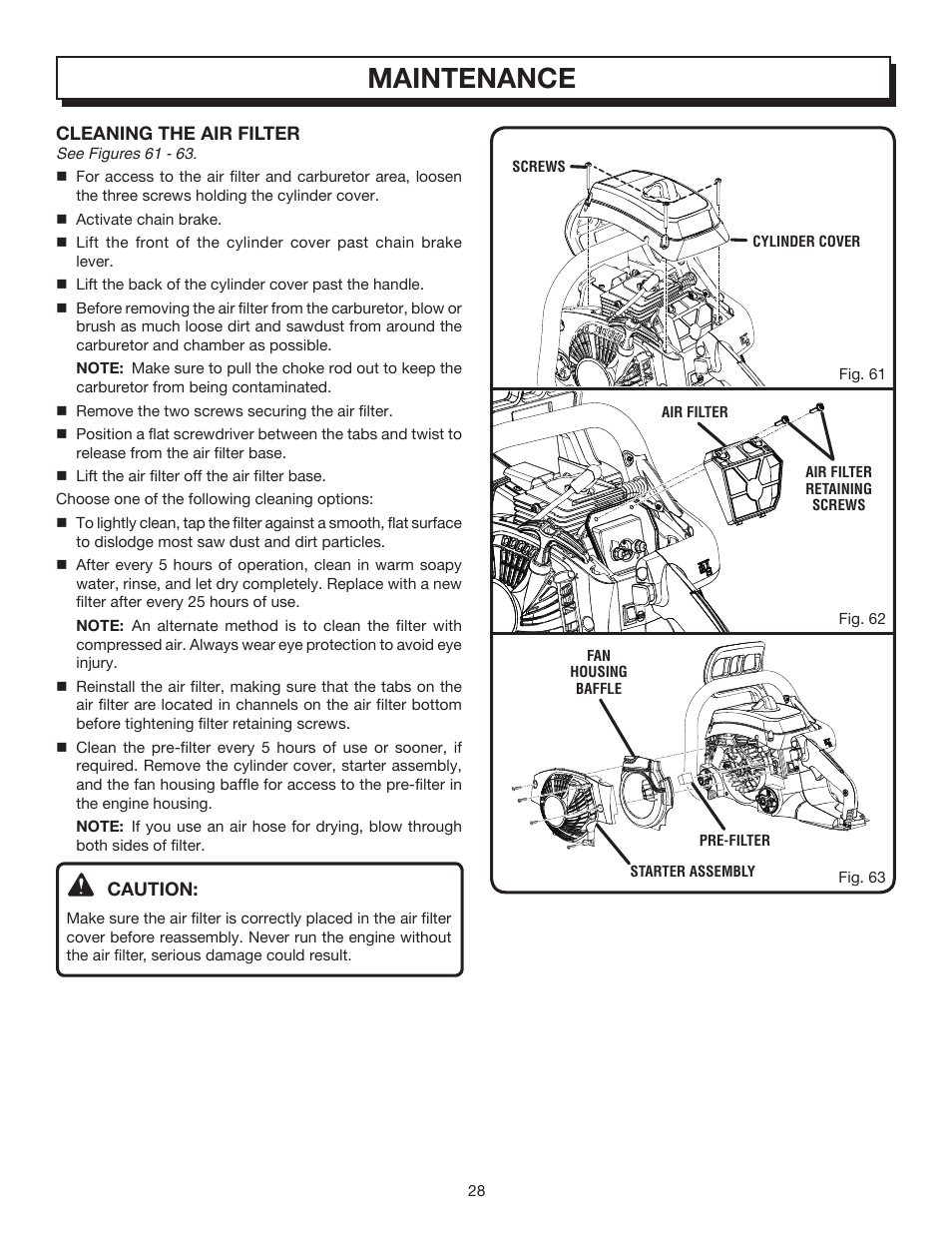 MAINTENANCE

CLEANING THE AIR FILTER
See Figures 61 - 63.

■ For access to the air filter and carburetor area, loosen the three screws holding the cylinder cover.

■ Activate chain brake.

■ Lift the front of the cylinder cover past chain brake lever.

■ Lift the back of the cylinder cover past the handle.

■ Before removing the air filter from the carburetor, blow or brush as much loose dirt and sawdust from around the carburetor and chamber as possible.

NOTE: Make sure to pull the choke rod out to keep the carburetor from being contaminated.

■ Remove the two screws securing the air filter.

■ Position a flat screwdriver between the tabs and twist to release from the air filter base.

■ Lift the air filter off the air filter base.

Choose one of the following cleaning options:

■ To lightly clean, tap the filter against a smooth, flat surface to dislodge most saw dust and dirt particles.

■ After every 5 hours of operation, clean in warm soapy water, rinse, and let dry completely. Replace with a new filter after every 25 hours of use.

NOTE: An alternate method is to clean the filter with compressed air. Always wear eye protection to avoid eye injury.

■ Reinstall the air filter, making sure that the tabs on the air filter are located in channels on the air filter bottom before tightening filter retaining screws.

■ Clean the pre-filter every 5 hours of use or sooner, if required. Remove the cylinder cover, starter assembly, and the fan housing baffle for access to the pre-filter in the engine housing.

NOTE: If you use an air hose for drying, blow through both sides of filter.

CAUTION:
Make sure the air filter is correctly placed in the air filter cover before reassembly. Never run the engine without the air filter, serious damage could result.

SCREWS
CYLINDER COVER
Fig. 61

AIR FILTER
AIR FILTER RETAINING SCREWS
Fig. 62

FAN HOUSING BAFFLE
PRE-FILTER
STARTER ASSEMBLY
Fig. 63

28